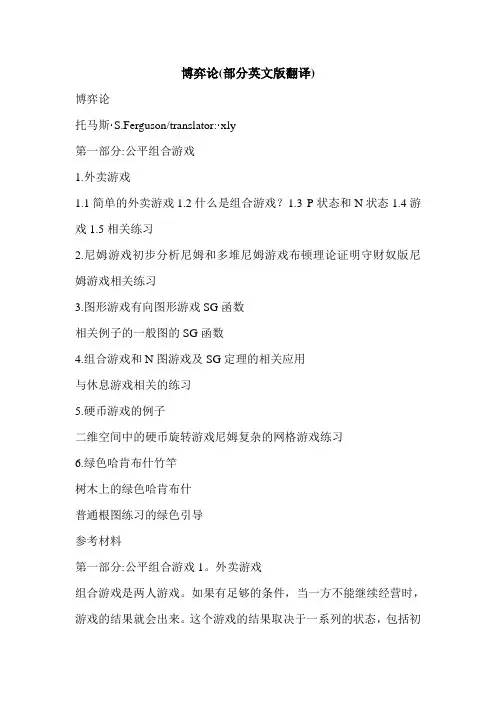 博弈论(部分英文版翻译)

博弈论

托马斯·S.Ferguson/translator:·xly

第一部分:公平组合游戏

1.外卖游戏

1.1 简单的外卖游戏 1.2 什么是组合游戏？1.3 P 状态和 N 状态 1.4 游戏 1.5 相关练习

2.尼姆游戏初步分析尼姆和多堆尼姆游戏布顿理论证明守财奴版尼姆游戏相关练习

3.图形游戏有向图形游戏 SG 函数

相关例子的一般图的 SG 函数

4.组合游戏和 N 图游戏及 SG 定理的相关应用

与休息游戏相关的练习

5.硬币游戏的例子

二维空间中的硬币旋转游戏尼姆复杂的网格游戏练习

6.绿色哈肯布什竹竿

树木上的绿色哈肯布什

普通根图练习的绿色引导

参考材料

第一部分:公平组合游戏 1。外卖游戏

组合游戏是两人游戏。如果有足够的条件，当一方不能继续经营时，游戏的结果就会出来。这个游戏的结果取决于一系列的状态，包括初